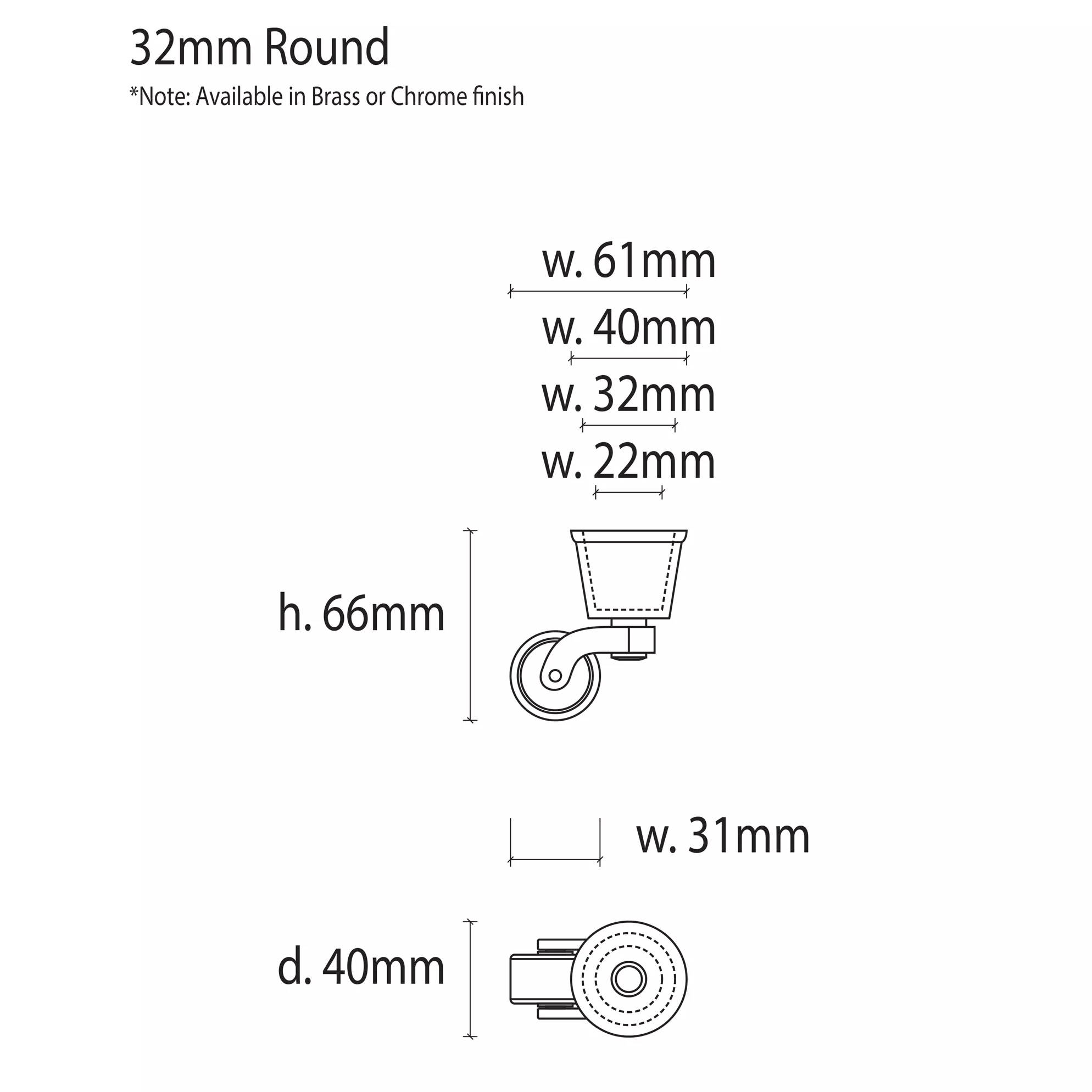 32mm Round

*Note: Available in Brass or Chrome finish

w. 61mm

w. 40mm

w. 32mm

w. 22mm

h. 66mm

w. 31mm

d. 40mm